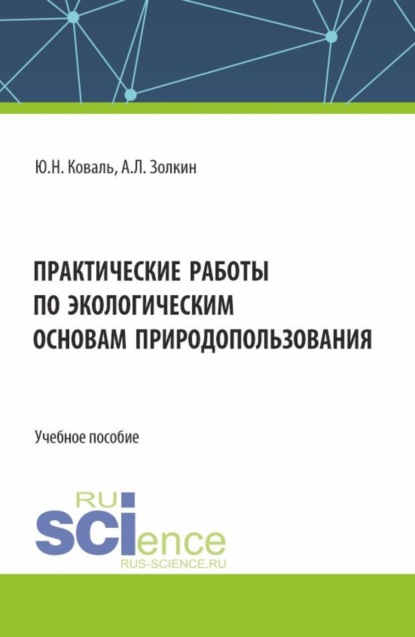 Ю.Н. Коваль, А.Л. Золкин

ПРАКТИЧЕСКИЕ РАБОТЫ ПО ЭКОЛОГИЧЕСКИМ ОСНОВАМ ПРИРОДОПОЛЬЗОВАНИЯ

Учебное пособие

RU
SCIence
RUS-SCIENCE.RU